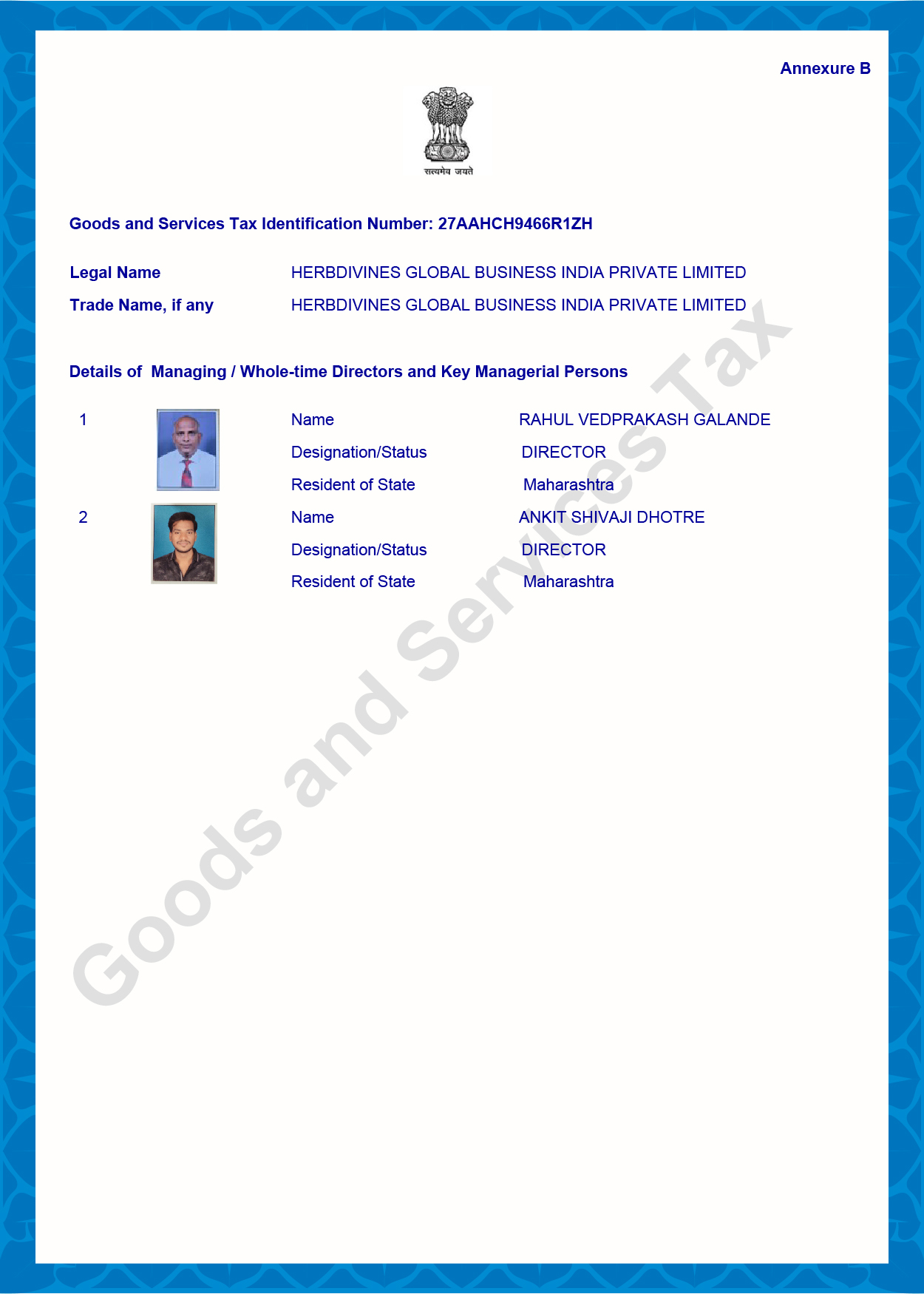 Annexure B

सत्यमेव जयते

Goods and Services Tax Identification Number: 27AAHCH9466R1ZH

Legal Name HERBDIVINES GLOBAL BUSINESS INDIA PRIVATE LIMITED

Trade Name, if any HERBDIVINES GLOBAL BUSINESS INDIA PRIVATE LIMITED

Details of Managing / Whole-time Directors and Key Managerial Persons

1 Name RAHUL VEDPRAKASH GALANDE

Designation/Status DIRECTOR

Resident of State Maharashtra

2 Name ANKIT SHIVAJI DHOTRE

Designation/Status DIRECTOR

Resident of State Maharashtra

Goods and Services Tax